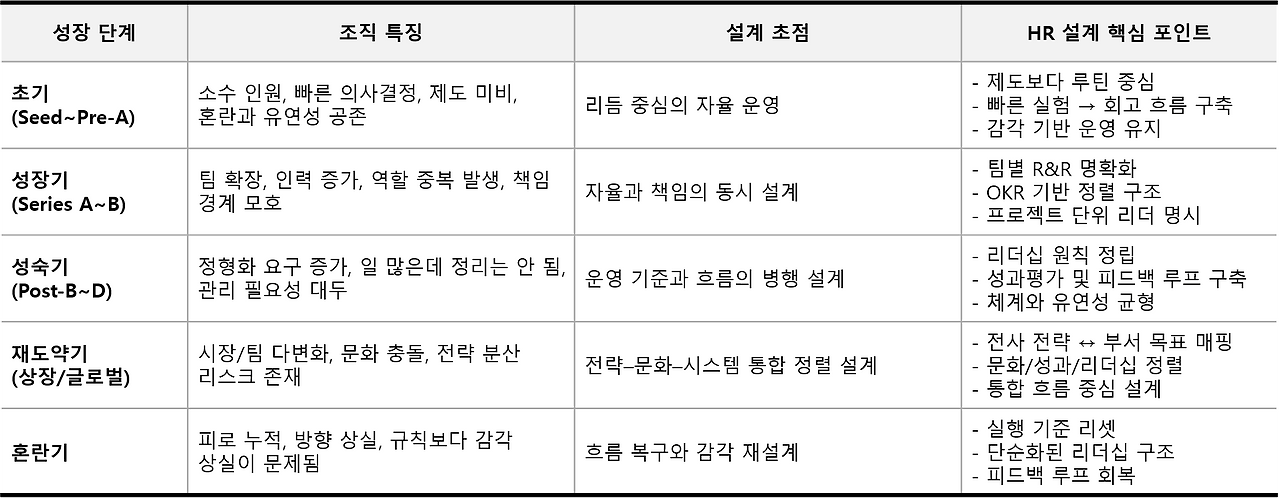 | 성장 단계 | 조직 특징 | 설계 초점 | HR 설계 핵심 포인트 |
|---|---|---|---|
| 초기 (Seed~Pre-A) | 소수 인원, 빠른 의사결정, 제도 미비, 혼란과 유연성 공존 | 리듬 중심의 자율 운영 | - 제도보다 루틴 중심 - 빠른 실험 → 회고 흐름 구축 - 감각 기반 운영 유지 |
| 성장기 (Series A~B) | 팀 확장, 인력 증가, 역할 중복 발생, 책임 경계 모호 | 자율과 책임의 동시 설계 | - 팀별 R&R 명확화 - OKR 기반 정렬 구조 - 프로젝트 단위 리더 명시 |
| 성숙기 (Post-B~D) | 정형화 요구 증가, 일 많은데 정리는 안 됨, 관리 필요성 대두 | 운영 기준과 흐름의 병행 설계 | - 리더십 원칙 정립 - 성과평가 및 피드백 루프 구축 - 체계와 유연성 균형 |
| 재도약기 (상장/글로벌) | 시장/팀 다변화, 문화 충돌, 전략 분산 리스크 존재 | 전략–문화–시스템 통합 정렬 설계 | - 전사 전략 ↔ 부서 목표 매핑 - 문화/성과/리더십 정렬 - 통합 흐름 중심 설계 |
| 혼란기 | 피로 누적, 방향 상실, 규칙보다 감각 상실이 문제됨 | 흐름 복구와 감각 재설계 | - 실행 기준 리셋 - 단순화된 리더십 구조 - 피드백 루프 회복 |